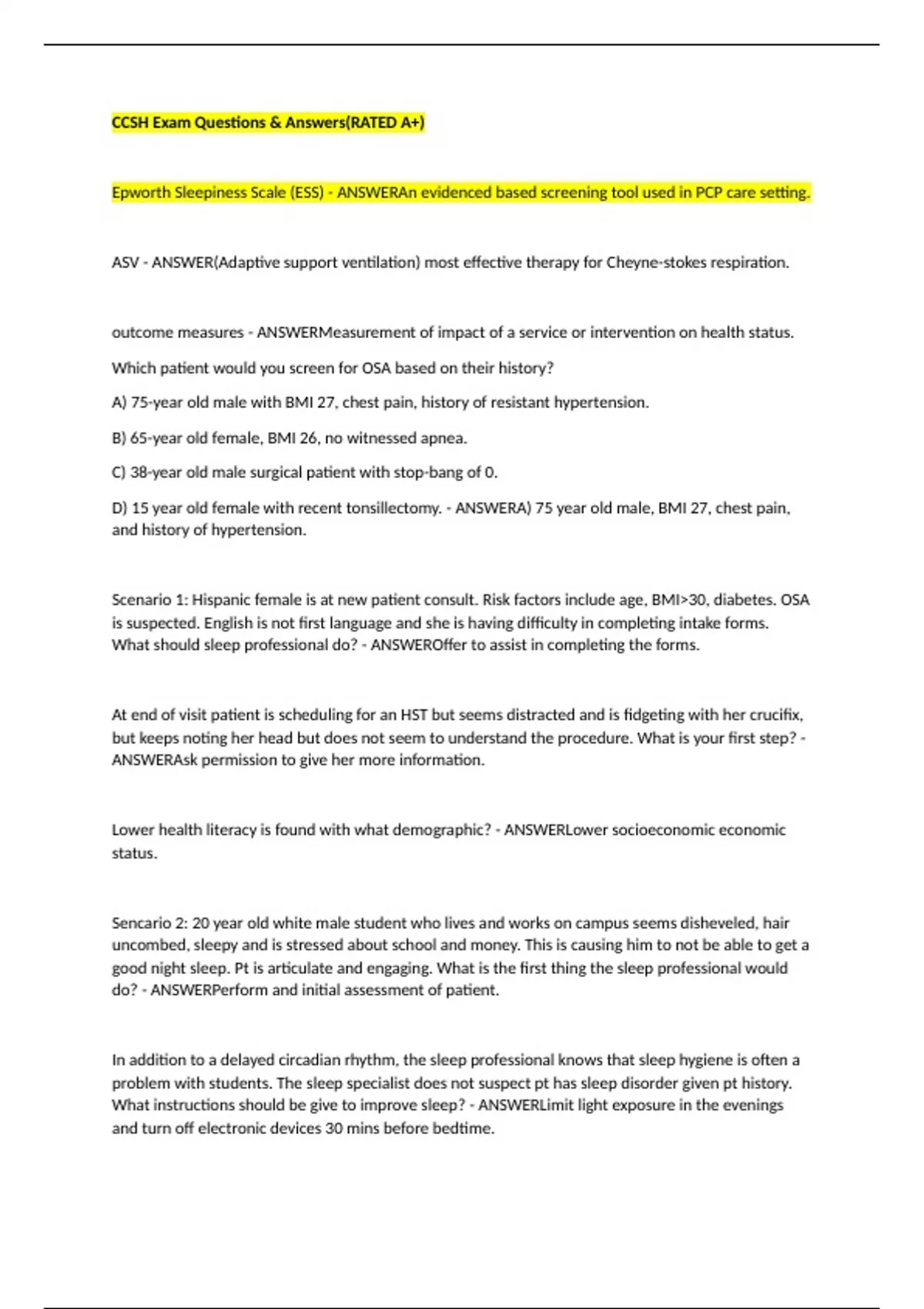 CCSH Exam Questions & Answers(RATED A+)

Epworth Sleepiness Scale (ESS) - ANSWERAn evidenced based screening tool used in PCP care setting.

ASV - ANSWER(Adaptive support ventilation) most effective therapy for Cheyne-stokes respiration.

outcome measures - ANSWERMeasurement of impact of a service or intervention on health status.

Which patient would you screen for OSA based on their history?

A) 75-year old male with BMI 27, chest pain, history of resistant hypertension.

B) 65-year old female, BMI 26, no witnessed apnea.

C) 38-year old male surgical patient with stop-bang of 0.

D) 15 year old female with recent tonsillectomy. - ANSWERA) 75 year old male, BMI 27, chest pain, and history of hypertension.

Scenario 1: Hispanic female is at new patient consult. Risk factors include age, BMI>30, diabetes. OSA is suspected. English is not first language and she is having difficulty in completing intake forms. What should sleep professional do? - ANSWEROffer to assist in completing the forms.

At end of visit patient is scheduling for an HST but seems distracted and is fidgeting with her crucifix, but keeps noting her head but does not seem to understand the procedure. What is your first step? - ANSWERAsk permission to give her more information.

Lower health literacy is found with what demographic? - ANSWERLower socioeconomic economic status.

Sencario 2: 20 year old white male student who lives and works on campus seems disheveled, hair uncombed, sleepy and is stressed about school and money. This is causing him to not be able to get a good night sleep. Pt is articulate and engaging. What is the first thing the sleep professional would do? - ANSWERPerform and initial assessment of patient.

In addition to a delayed circadian rhythm, the sleep professional knows that sleep hygiene is often a problem with students. The sleep specialist does not suspect pt has sleep disorder given pt history. What instructions should be give to improve sleep? - ANSWERLimit light exposure in the evenings and turn off electronic devices 30 mins before bedtime.